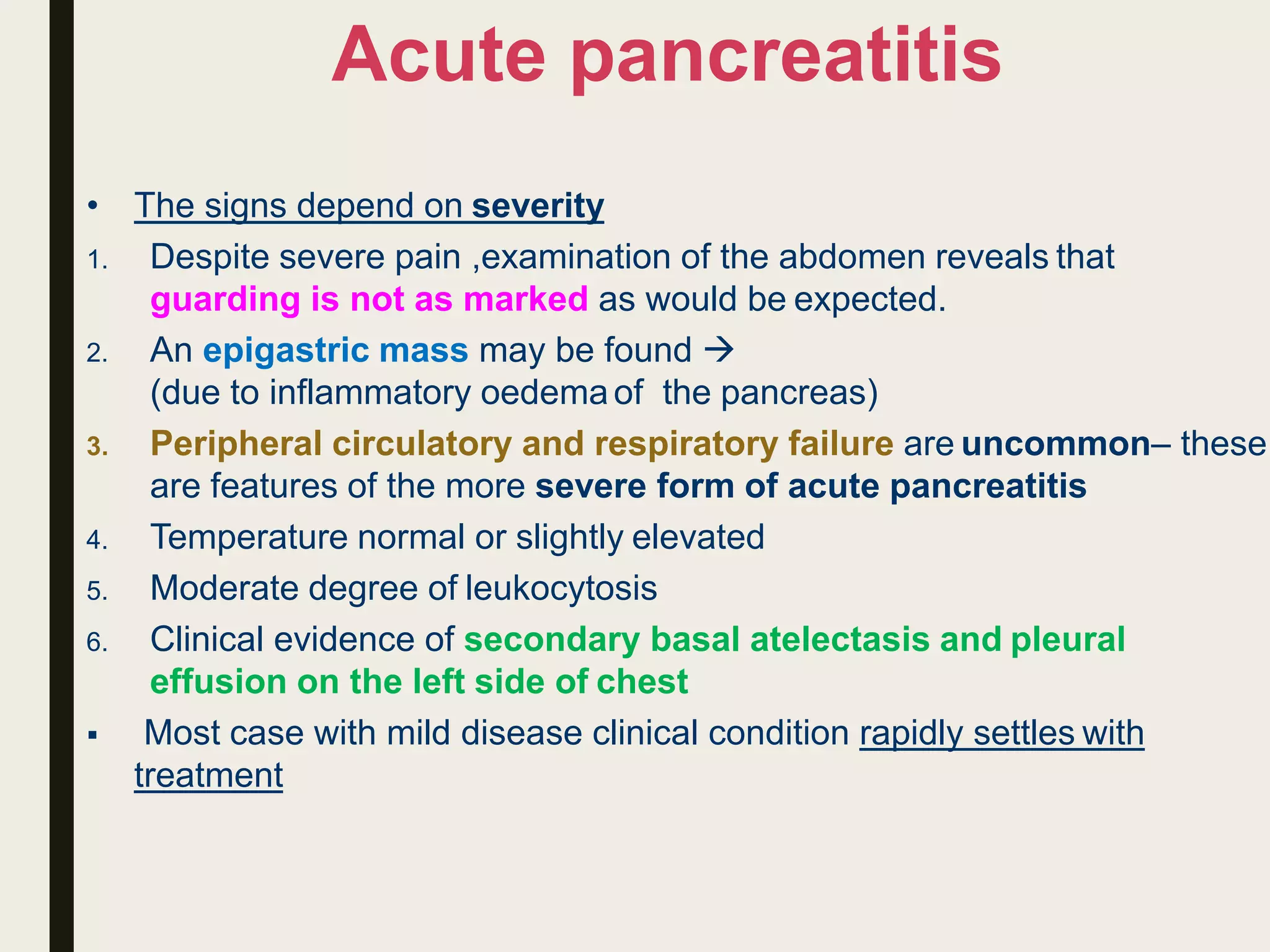 Acute pancreatitis

• The signs depend on severity

1. Despite severe pain ,examination of the abdomen reveals that guarding is not as marked as would be expected.

2. An epigastric mass may be found → (due to inflammatory oedema of the pancreas)

3. Peripheral circulatory and respiratory failure are uncommon– these are features of the more severe form of acute pancreatitis

4. Temperature normal or slightly elevated

5. Moderate degree of leukocytosis

6. Clinical evidence of secondary basal atelectasis and pleural effusion on the left side of chest

▪ Most case with mild disease clinical condition rapidly settles with treatment